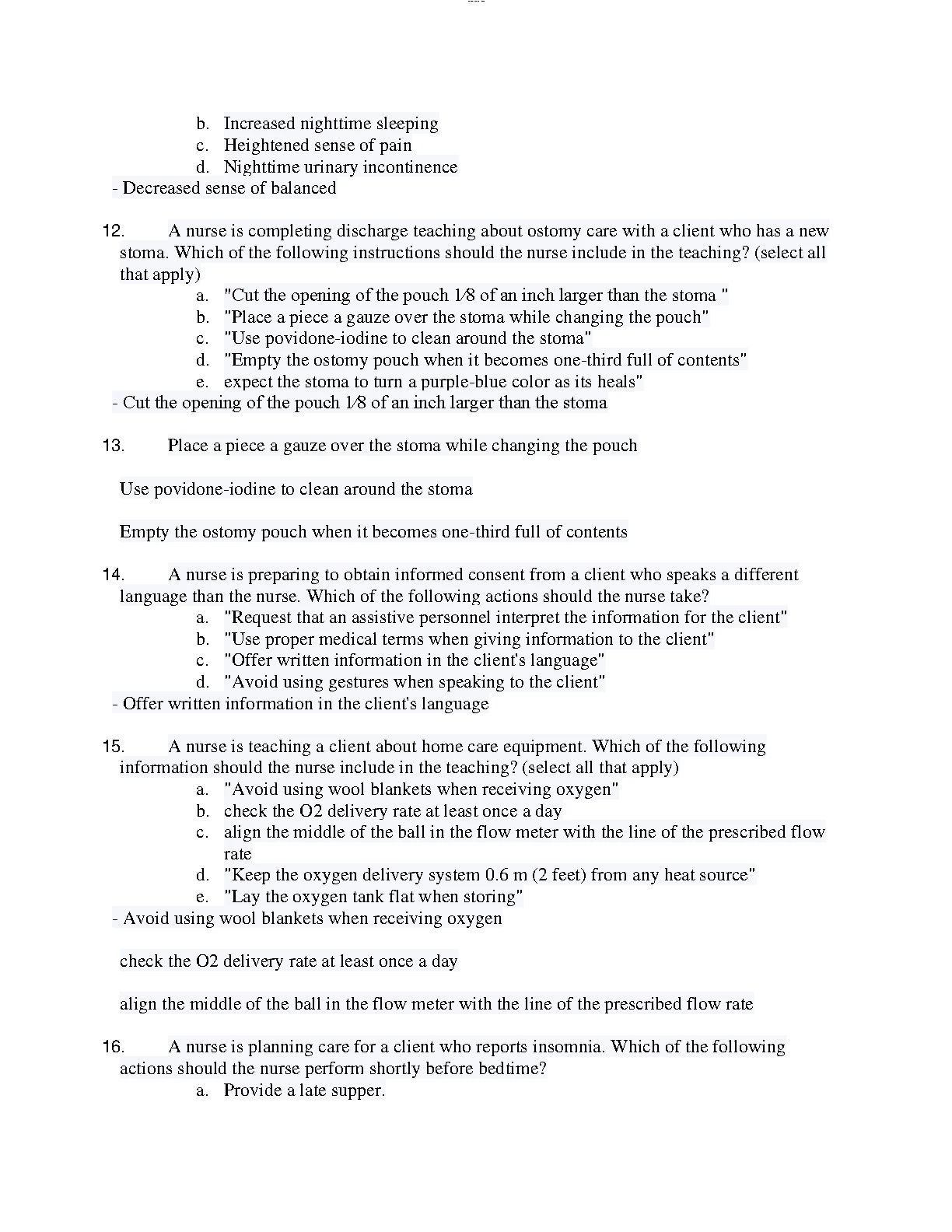 b. Increased nighttime sleeping
c. Heightened sense of pain
d. Nighttime urinary incontinence
- Decreased sense of balanced

12. A nurse is completing discharge teaching about ostomy care with a client who has a new stoma. Which of the following instructions should the nurse include in the teaching? (select all that apply)
a. "Cut the opening of the pouch 1⁄8 of an inch larger than the stoma "
b. "Place a piece a gauze over the stoma while changing the pouch"
c. "Use povidone-iodine to clean around the stoma"
d. "Empty the ostomy pouch when it becomes one-third full of contents"
e. expect the stoma to turn a purple-blue color as its heals"
- Cut the opening of the pouch 1⁄8 of an inch larger than the stoma

13. Place a piece a gauze over the stoma while changing the pouch

Use povidone-iodine to clean around the stoma

Empty the ostomy pouch when it becomes one-third full of contents

14. A nurse is preparing to obtain informed consent from a client who speaks a different language than the nurse. Which of the following actions should the nurse take?
a. "Request that an assistive personnel interpret the information for the client"
b. "Use proper medical terms when giving information to the client"
c. "Offer written information in the client's language"
d. "Avoid using gestures when speaking to the client"
- Offer written information in the client's language

15. A nurse is teaching a client about home care equipment. Which of the following information should the nurse include in the teaching? (select all that apply)
a. "Avoid using wool blankets when receiving oxygen"
b. check the O2 delivery rate at least once a day
c. align the middle of the ball in the flow meter with the line of the prescribed flow rate
d. "Keep the oxygen delivery system 0.6 m (2 feet) from any heat source"
e. "Lay the oxygen tank flat when storing"
- Avoid using wool blankets when receiving oxygen

check the O2 delivery rate at least once a day

align the middle of the ball in the flow meter with the line of the prescribed flow rate

16. A nurse is planning care for a client who reports insomnia. Which of the following actions should the nurse perform shortly before bedtime?
a. Provide a late supper.